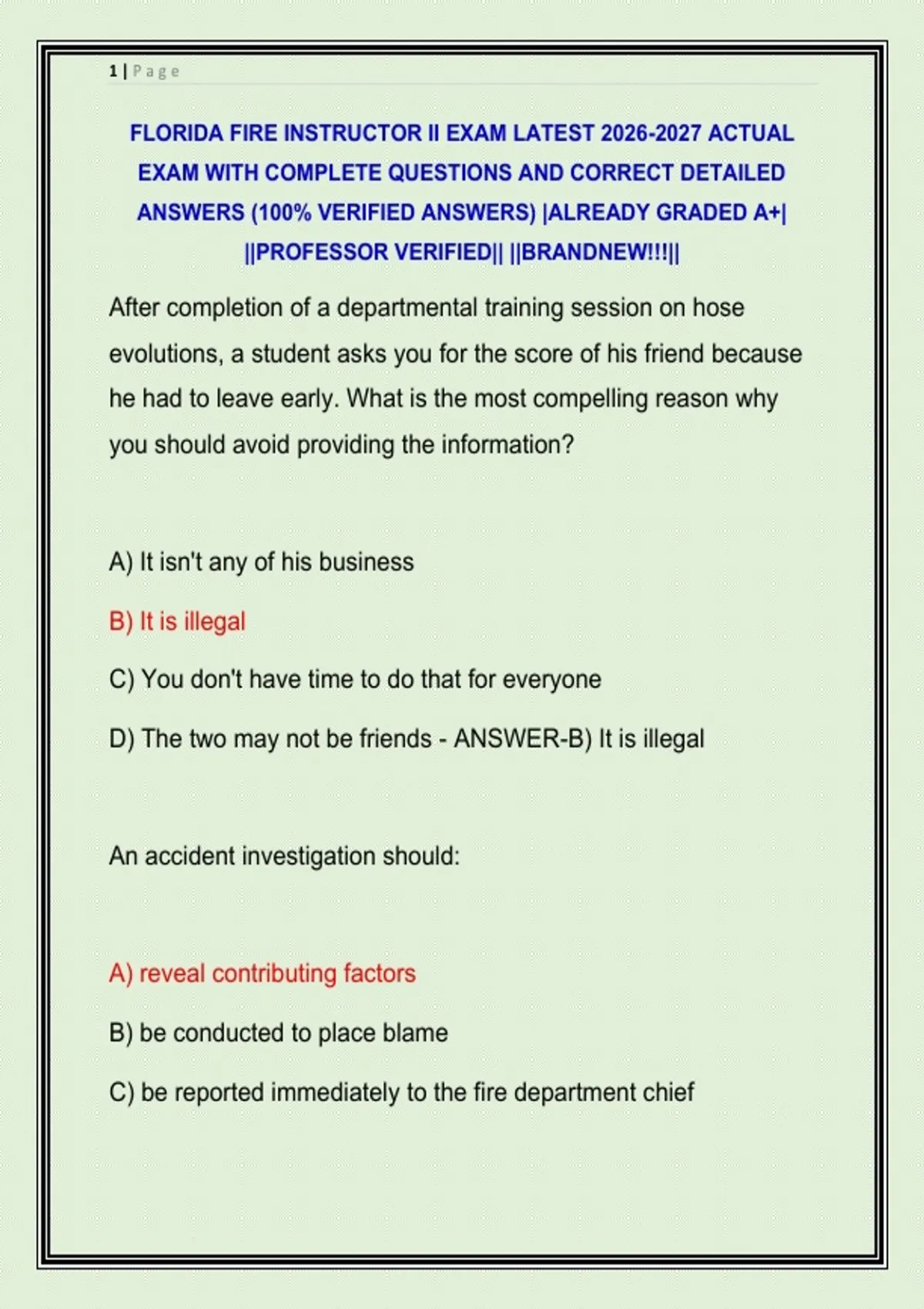 1 | Page

FLORIDA FIRE INSTRUCTOR II EXAM LATEST 2026-2027 ACTUAL EXAM WITH COMPLETE QUESTIONS AND CORRECT DETAILED ANSWERS (100% VERIFIED ANSWERS) |ALREADY GRADED A+| ||PROFESSOR VERIFIED|| ||BRANDNEW!!!||

After completion of a departmental training session on hose evolutions, a student asks you for the score of his friend because he had to leave early. What is the most compelling reason why you should avoid providing the information?

A) It isn't any of his business

B) It is illegal

C) You don't have time to do that for everyone

D) The two may not be friends - ANSWER-B) It is illegal

An accident investigation should:

A) reveal contributing factors

B) be conducted to place blame

C) be reported immediately to the fire department chief